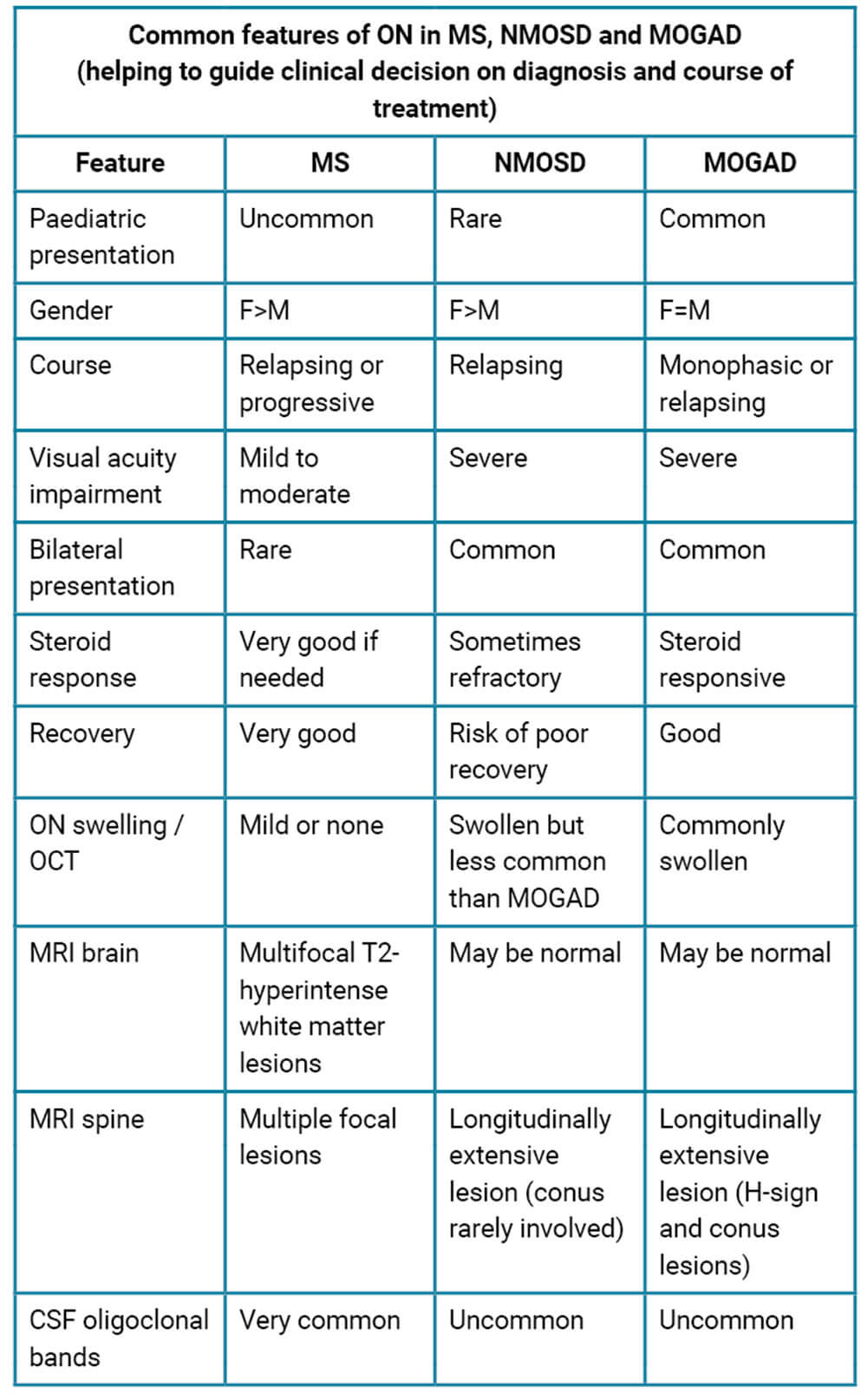 Common features of ON in MS, NMOSD and MOGAD (helping to guide clinical decision on diagnosis and course of treatment)

| Feature | MS | NMOSD | MOGAD |
|---|---|---|---|
| Paediatric presentation | Uncommon | Rare | Common |
| Gender | F>M | F>M | F=M |
| Course | Relapsing or progressive | Relapsing | Monophasic or relapsing |
| Visual acuity impairment | Mild to moderate | Severe | Severe |
| Bilateral presentation | Rare | Common | Common |
| Steroid response | Very good if needed | Sometimes refractory | Steroid responsive |
| Recovery | Very good | Risk of poor recovery | Good |
| ON swelling / OCT | Mild or none | Swollen but less common than MOGAD | Commonly swollen |
| MRI brain | Multifocal T2-hyperintense white matter lesions | May be normal | May be normal |
| MRI spine | Multiple focal lesions | Longitudinally extensive lesion (conus rarely involved) | Longitudinally extensive lesion (H-sign and conus lesions) |
| CSF oligoclonal bands | Very common | Uncommon | Uncommon |